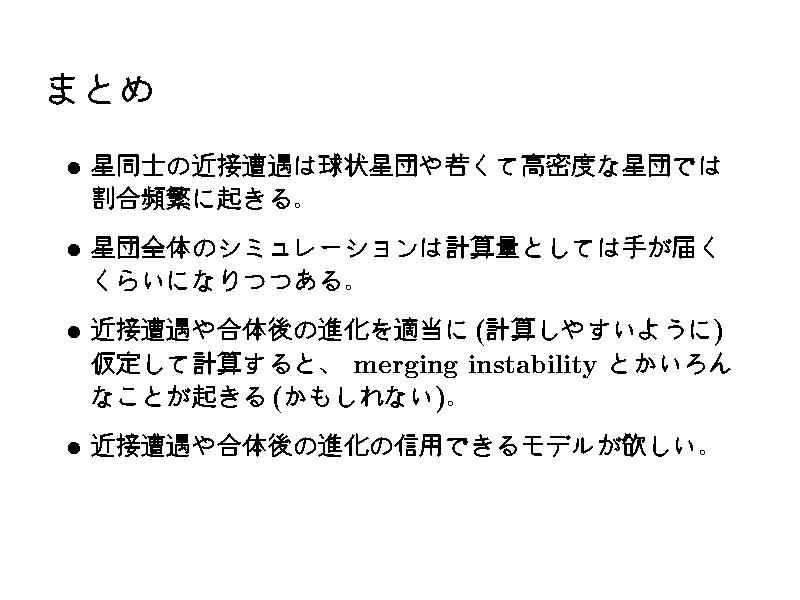 まとめ

• 星同士の近接遭遇は球状星団や若くて高密度な星団では割合頻繁に起きる。

• 星団全体のシミュレーションは計算量としては手が届くくらいになりつつある。

• 近接遭遇や合体後の進化を適当に (計算しやすいように) 仮定して計算すると、 merging instability とかいろんなことが起きる (かもしれない)。

• 近接遭遇や合体後の進化の信用できるモデルが欲しい。